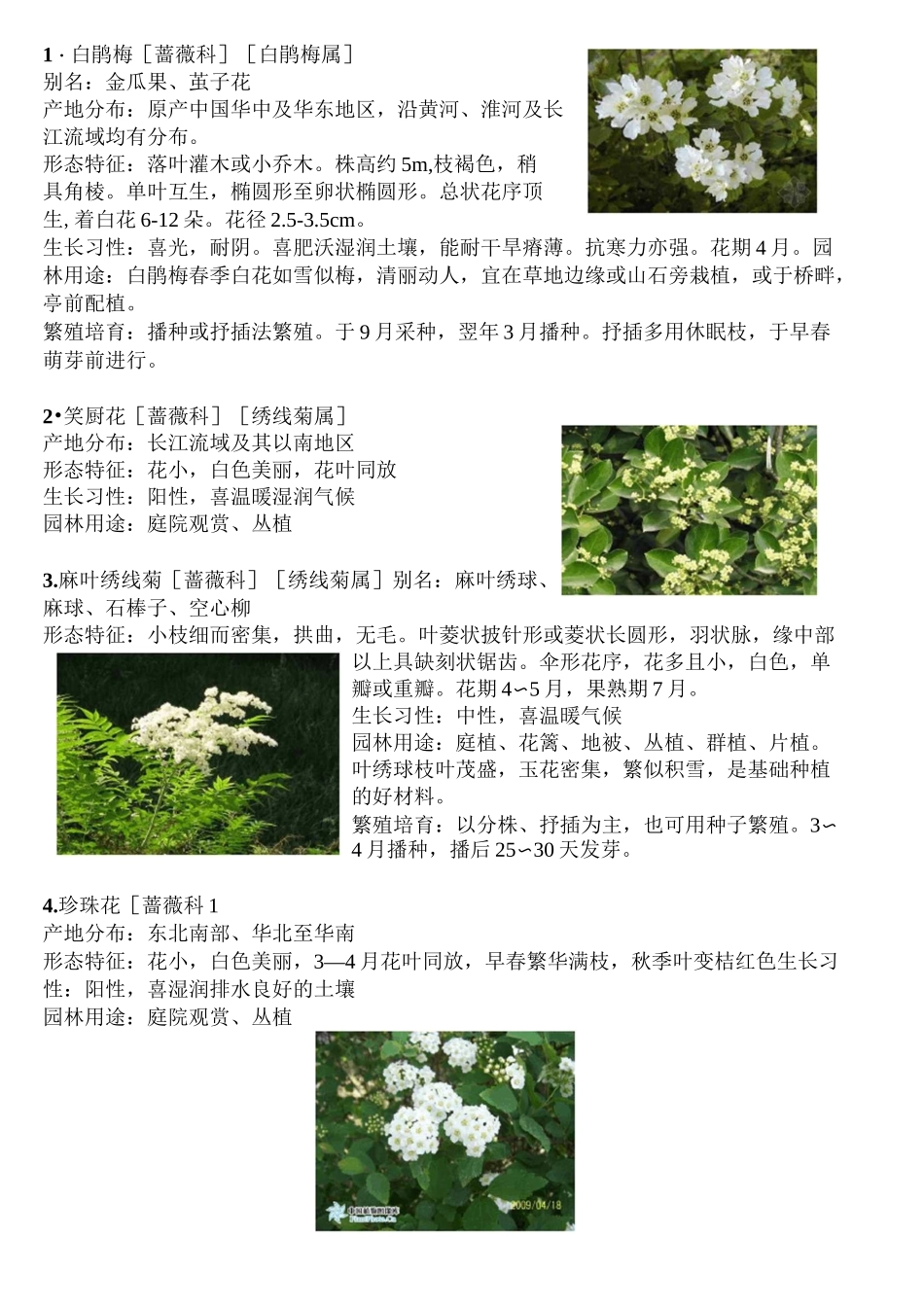 1 · 白鹃梅［蔷薇科］［白鹃梅属］
别名：金瓜果、茧子花
产地分布：原产中国华中及华东地区，沿黄河、淮河及长江流域均有分布。
形态特征：落叶灌木或小乔木。株高约 5m,枝褐色，稍具角棱。单叶互生，椭圆形至卵状椭圆形。总状花序顶生, 着白花 6-12 朵。花径 2.5-3.5cm。
生长习性：喜光，耐阴。喜肥沃湿润土壤，能耐干旱瘠薄。抗寒力亦强。花期 4 月。园林用途：白鹃梅春季白花如雪似梅，清丽动人，宜在草地边缘或山石旁栽植，或于桥畔，亭前配植。
繁殖培育：播种或扦插法繁殖。于 9 月采种，翌年 3 月播种。扦插多用休眠枝，于早春萌芽前进行。

2•笑厨花［蔷薇科］［绣线菊属］
产地分布：长江流域及其以南地区
形态特征：花小，白色美丽，花叶同放
生长习性：阳性，喜温暖湿润气候
园林用途：庭院观赏、丛植

3.麻叶绣线菊［蔷薇科］［绣线菊属］别名：麻叶绣球、麻球、石棒子、空心柳
形态特征：小枝细而密集，拱曲，无毛。叶菱状披针形或菱状长圆形，羽状脉，缘中部以上具缺刻状锯齿。伞形花序，花多且小，白色，单瓣或重瓣。花期 4∽5 月，果熟期 7 月。
生长习性：中性，喜温暖气候
园林用途：庭植、花篱、地被、丛植、群植、片植。叶绣球枝叶茂盛，玉花密集，繁似积雪，是基础种植的好材料。
繁殖培育：以分株、扦插为主，也可用种子繁殖。3∽4 月播种，播后 25∽30 天发芽。

4.珍珠花［蔷薇科 1
产地分布：东北南部、华北至华南
形态特征：花小，白色美丽，3—4 月花叶同放，早春繁华满枝，秋季叶变桔红色生长习性：阳性，喜湿润排水良好的土壤
园林用途：庭院观赏、丛植

2009/04/18